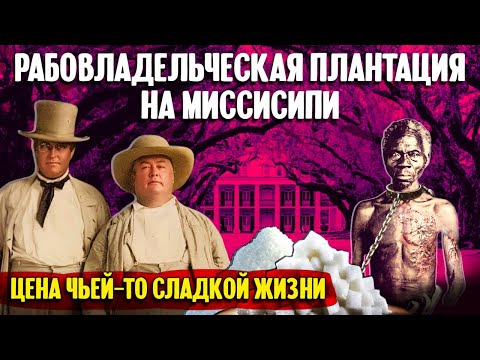 РАБОВЛАДЕЛЬЧЕСКАЯ ПЛАНТАЦИЯ НА МИССИСИПИ

ЦЕНА ЧЬЕЙ-ТО СЛАДКОЙ ЖИЗНИ